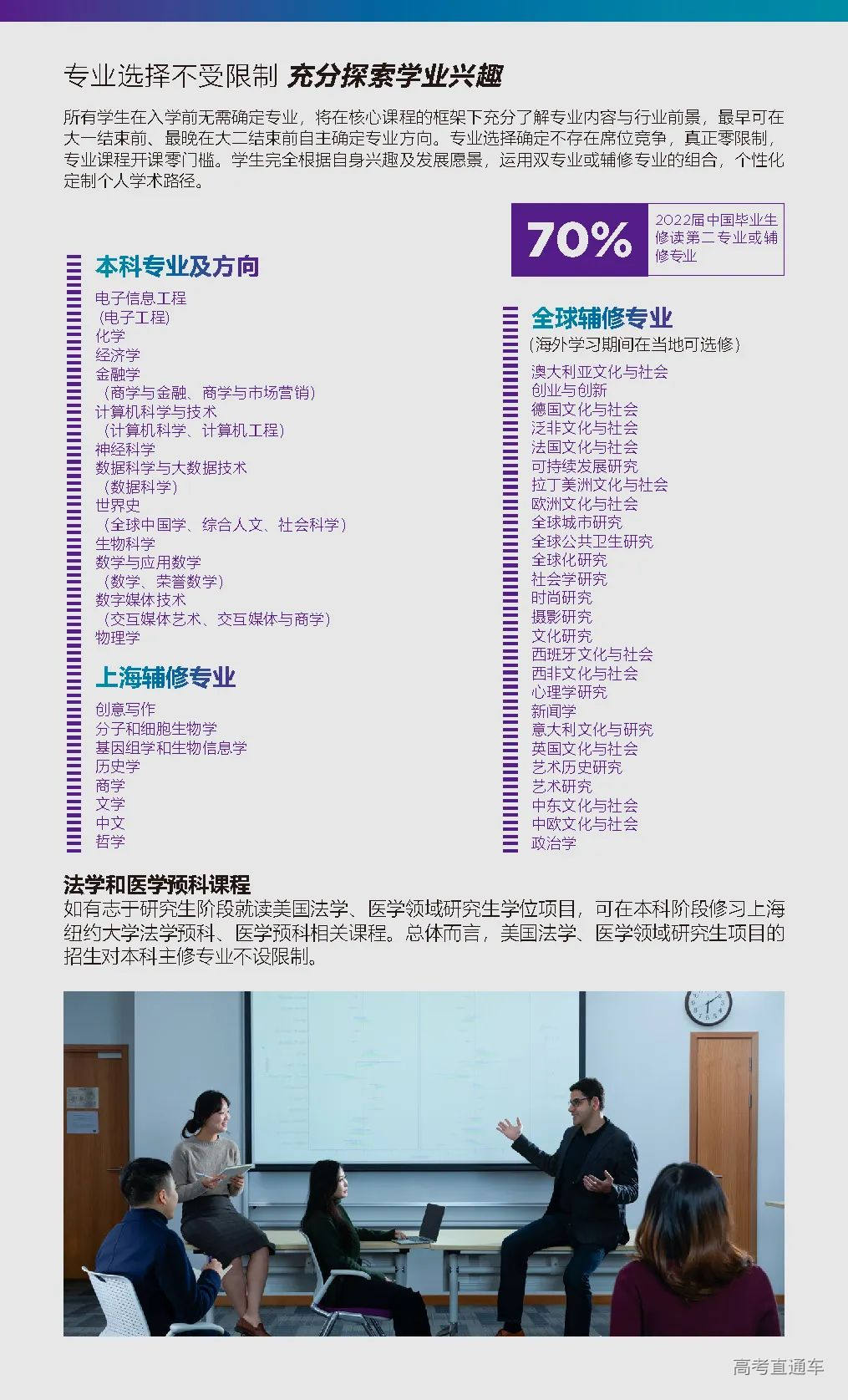 专业选择不受限制 充分探索学业兴趣

所有学生在入学前无需确定专业，将在核心课程的框架下充分了解专业内容与行业前景，最早可在大一结束前、最晚在大二结束前自主确定专业方向。专业选择确定不存在席位竞争，真正零限制，专业课程开课零门槛。学生完全根据自身兴趣及发展愿景，运用双专业或辅修专业的组合，个性化定制个人学术路径。

70%
2022届中国毕业生修读第二专业或辅修专业

本科专业及方向
电子信息工程
（电子工程）
化学
经济学
金融学
（商学与金融、商学与市场营销）
计算机科学与技术
（计算机科学、计算机工程）
神经科学
数据科学与大数据技术
（数据科学）
世界史
（全球中国学、综合人文、社会科学）
生物科学
数学与应用数学
（数学、荣誉数学）
数字媒体技术
（交互媒体艺术、交互媒体与商学）
物理学

上海辅修专业
创意写作
分子和细胞生物学
基因组学和生物信息学
历史学
商学
文学
中文
哲学

全球辅修专业
（海外学习期间在当地可选修）
澳大利亚文化与社会
创业与创新
德国文化与社会
泛非文化与社会
法国文化与社会
可持续发展研究
拉丁美洲文化与社会
欧洲文化与社会
全球城市研究
全球公共卫生研究
全球化研究
社会学研究
时尚研究
摄影研究
文化研究
西班牙文化与社会
西非文化与社会
心理学研究
新闻学
意大利文化与研究
英国文化与社会
艺术历史研究
艺术研究
中东文化与社会
中欧文化与社会
政治学

法学和医学预科课程
如有志于研究生阶段就读美国法学、医学领域研究生学位项目，可在本科阶段修习上海纽约大学法学预科、医学预科相关课程。总体而言，美国法学、医学领域研究生项目的招生对本科主修专业不设限制。

高考直通车